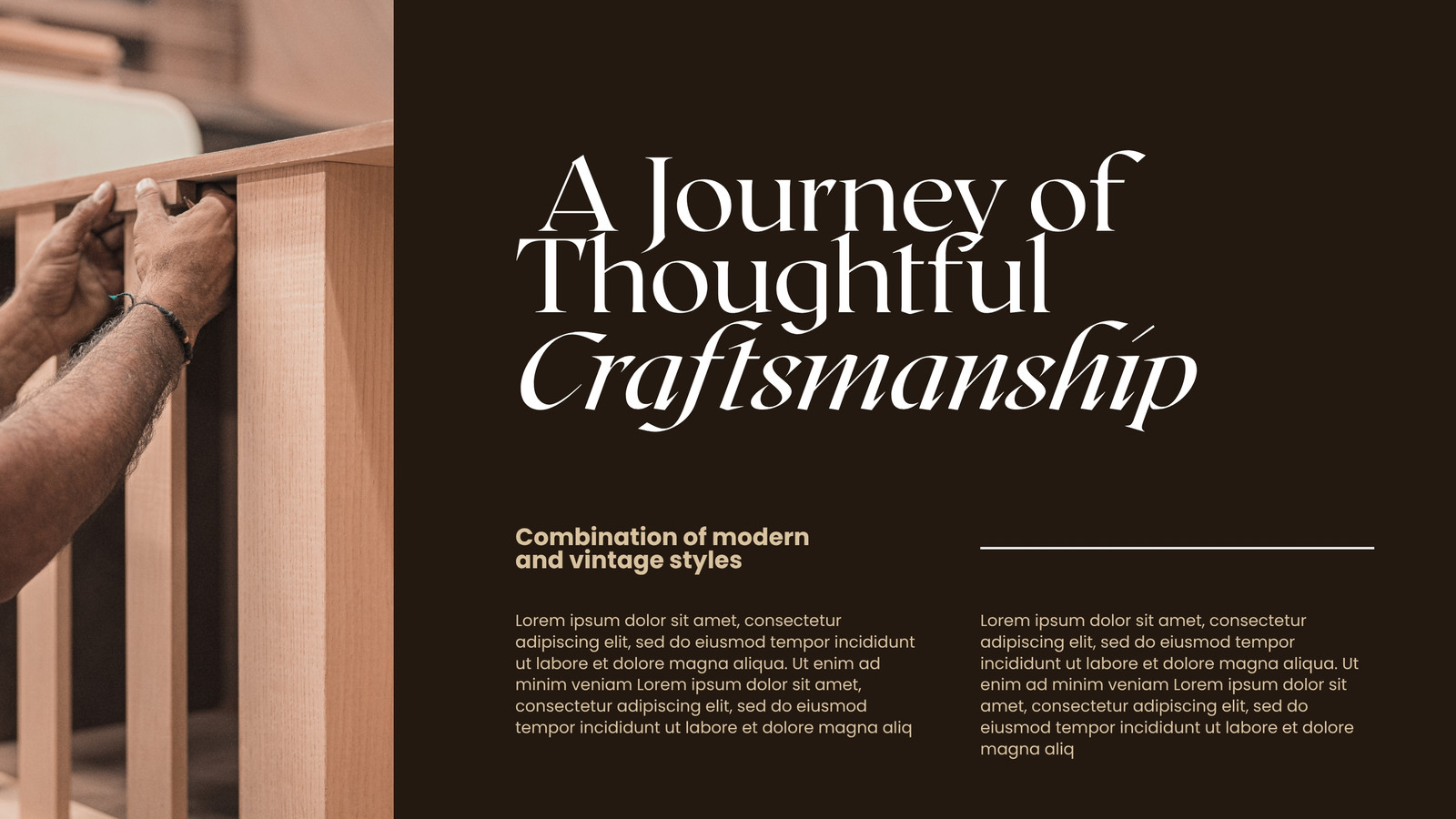 A Journey of
Thoughtful
Craftsmanship

Combination of modern
and vintage styles

Lorem ipsum dolor sit amet, consectetur adipiscing elit, sed do eiusmod tempor incididunt ut labore et dolore magna aliqua. Ut enim ad minim veniam Lorem ipsum dolor sit amet, consectetur adipiscing elit, sed do eiusmod tempor incididunt ut labore et dolore magna aliq

Lorem ipsum dolor sit amet, consectetur adipiscing elit, sed do eiusmod tempor incididunt ut labore et dolore magna aliqua. Ut enim ad minim veniam Lorem ipsum dolor sit amet, consectetur adipiscing elit, sed do eiusmod tempor incididunt ut labore et dolore magna aliq